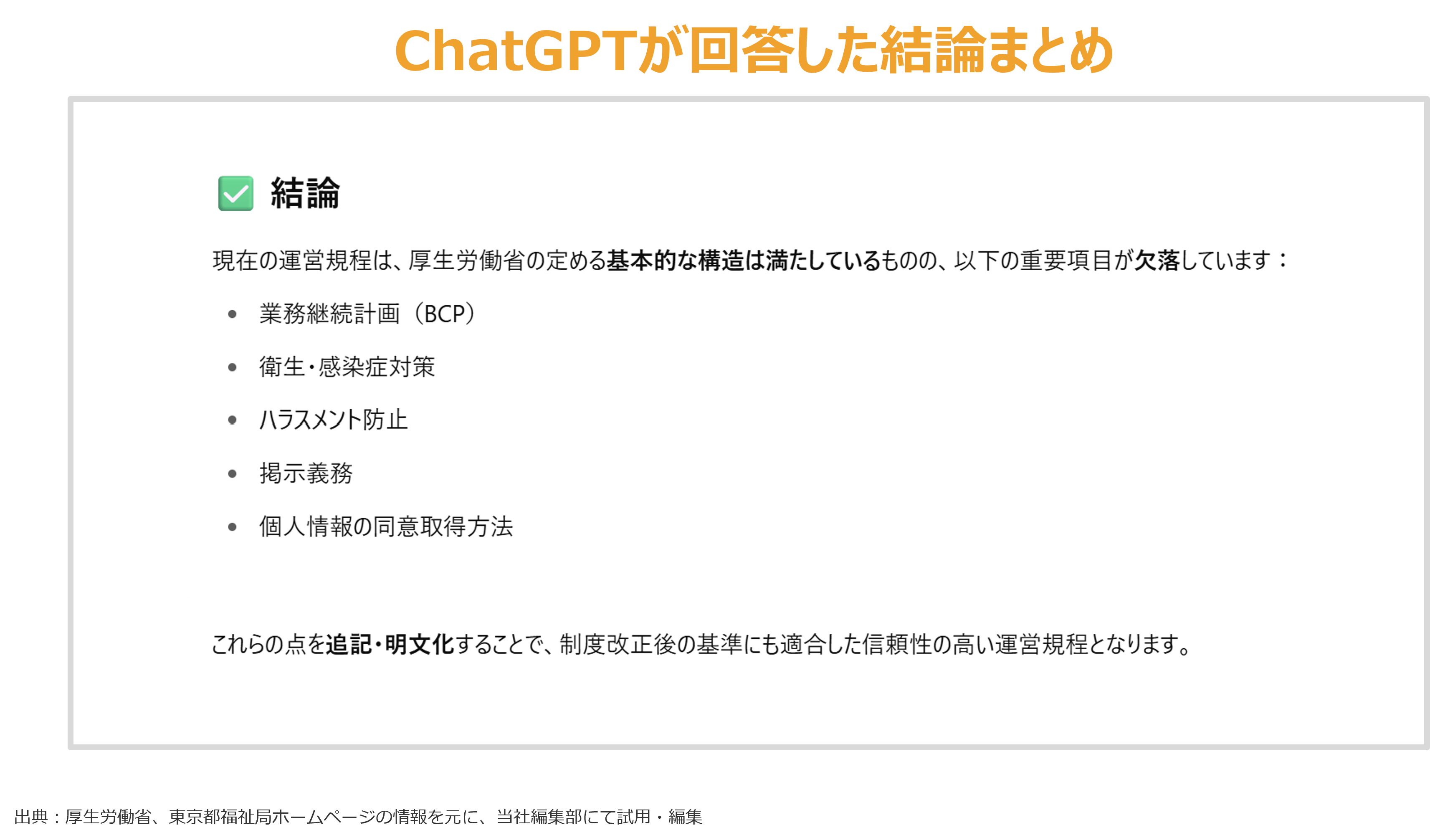 ChatGPTが回答した結論まとめ

☑ 結論

現在の運営規程は、厚生労働省の定める基本的な構造は満たしているものの、以下の重要項目が欠落しています：

• 業務継続計画（BCP）
• 衛生・感染症対策
• ハラスメント防止
• 掲示義務
• 個人情報の同意取得方法

これらの点を追記・明文化することで、制度改正後の基準にも適合した信頼性の高い運営規程となります。

出典：厚生労働省、東京都福祉局ホームページの情報を元に、当社編集部にて試用・編集